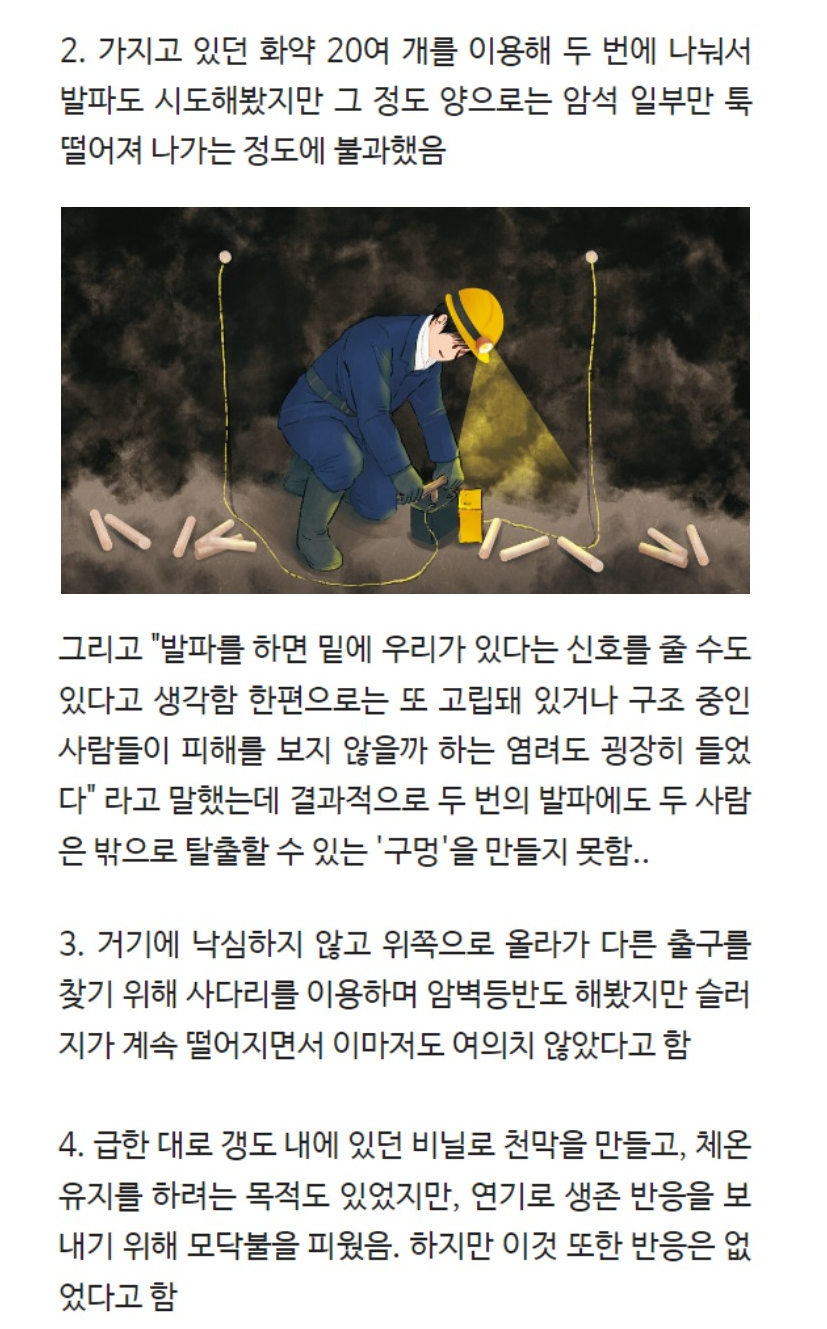 2. 가지고 있던 화약 20여 개를 이용해 두 번에 나눠서 발파도 시도해봤지만 그 정도 양으로는 암석 일부만 툭 떨어져 나가는 정도에 불과했음

그리고 "발파를 하면 밑에 우리가 있다는 신호를 줄 수도 있다고 생각함 한편으로는 또 고립돼 있거나 구조 중인 사람들이 피해를 보지 않을까 하는 염려도 굉장히 들었다" 라고 말했는데 결과적으로 두 번의 발파에도 두 사람은 밖으로 탈출할 수 있는 '구멍'을 만들지 못함..

3. 거기에 낙심하지 않고 위쪽으로 올라가 다른 출구를 찾기 위해 사다리를 이용하며 암벽등반도 해봤지만 슬러지가 계속 떨어지면서 이마저도 여의치 않았다고 함

4. 급한 대로 갱도 내에 있던 비닐로 천막을 만들고, 체온 유지를 하려는 목적도 있었지만, 연기로 생존 반응을 보내기 위해 모닥불을 피웠음. 하지만 이것 또한 반응은 없었다고 함